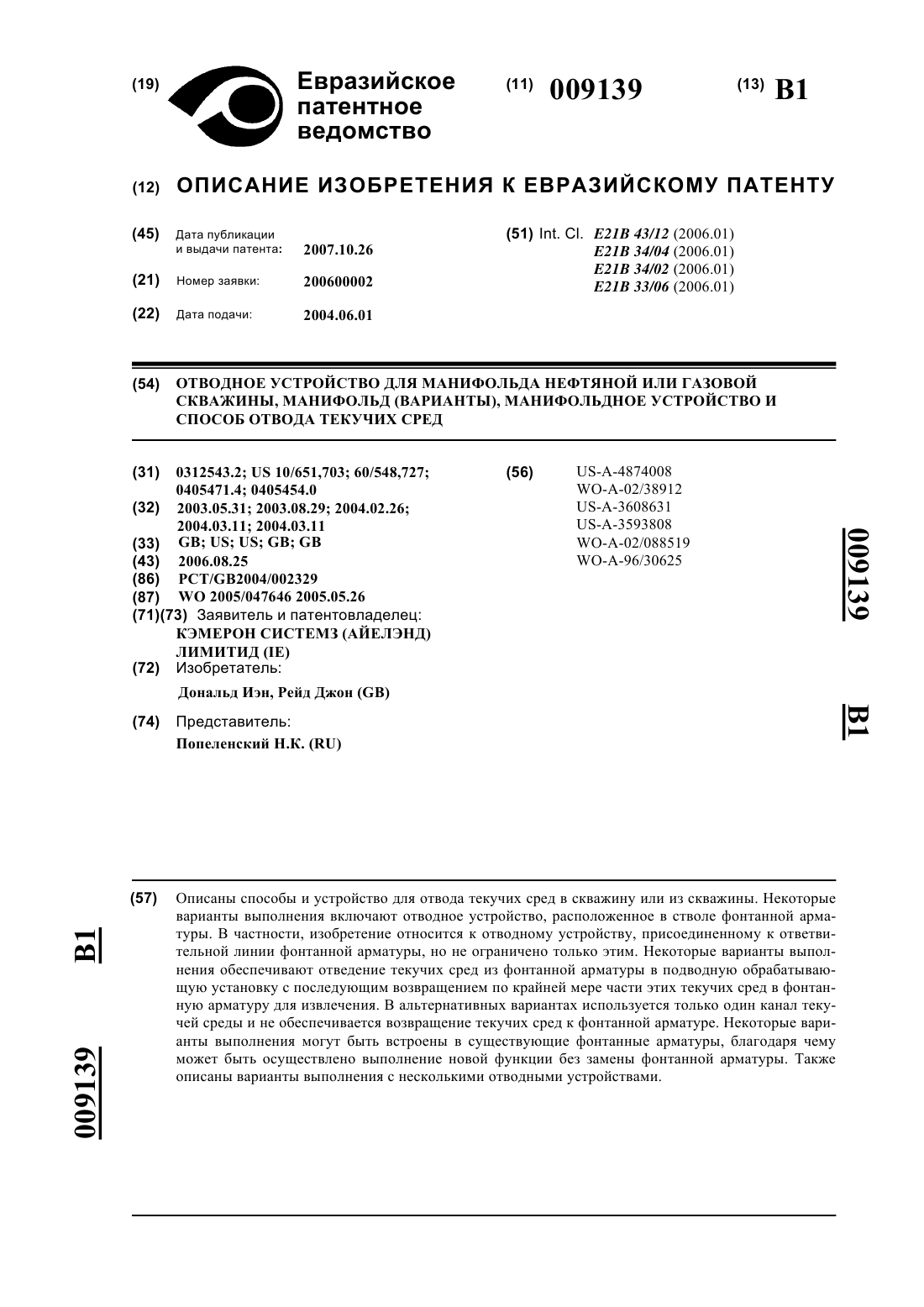 (19) Евразийское патентное ведомство

(11) 009139

(13) B1

(12) ОПИСАНИЕ ИЗОБРЕТЕНИЯ К ЕВРАЗИЙСКОМУ ПАТЕНТУ

(45) Дата публикации и выдачи патента: 2007.10.26

(21) Номер заявки: 200600002

(22) Дата подачи: 2004.06.01

(51) Int. Cl. E21B 43/12 (2006.01)
E21B 34/04 (2006.01)
E21B 34/02 (2006.01)
E21B 33/06 (2006.01)

(54) ОТВОДНОЕ УСТРОЙСТВО ДЛЯ МАНИФОЛЬДА НЕФТЯНОЙ ИЛИ ГАЗОВОЙ СКВАЖИНЫ, МАНИФОЛЬД (ВАРИАНТЫ), МАНИФОЛЬДНОЕ УСТРОЙСТВО И СПОСОБ ОТВОДА ТЕКУЧИХ СРЕД

(31) 0312543.2; US 10/651,703; 60/548,727; 0405471.4; 0405454.0
(32) 2003.05.31; 2003.08.29; 2004.02.26; 2004.03.11; 2004.03.11
(33) GB; US; US; GB; GB
(43) 2006.08.25
(86) PCT/GB2004/002329
(87) WO 2005/047646 2005.05.26
(71)(73) Заявитель и патентовладелец:
КЭМЕРОН СИСТЕМЗ (АЙЕЛЭНД) ЛИМИТИД (IE)
(72) Изобретатель:
Дональд Иэн, Рейд Джон (GB)
(74) Представитель:
Попеленский Н.К. (RU)

(56) US-A-4874008
WO-A-02/38912
US-A-3608631
US-A-3593808
WO-A-02/088519
WO-A-96/30625

009139 B1

(57) Описаны способы и устройство для отвода текучих сред в скважину или из скважины. Некоторые варианты выполнения включают отводное устройство, расположенное в стволе фонтанной арматуры. В частности, изобретение относится к отводному устройству, присоединенному к ответвительной линии фонтанной арматуры, но не ограничено только этим. Некоторые варианты выполнения обеспечивают отведение текучих сред из фонтанной арматуры в подводную обрабатывающую установку с последующим возвращением по крайней мере части этих текучих сред в фонтанную арматуру для извлечения. В альтернативных вариантах используется только один канал текучей среды и не обеспечивается возвращение текучих сред к фонтанной арматуре. Некоторые варианты выполнения могут быть встроены в существующие фонтанные арматуры, благодаря чему может быть осуществлено выполнение новой функции без замены фонтанной арматуры. Также описаны варианты выполнения с несколькими отводными устройствами.

009139 B1